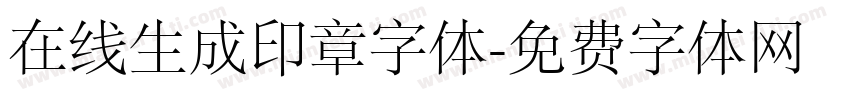 在线生成印章字体-免费字体网